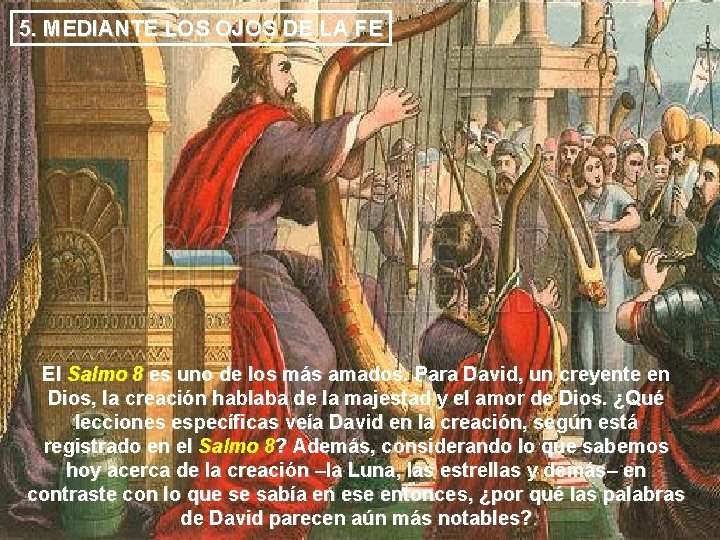 5. MEDIANTE LOS OJOS DE LA FE

El Salmo 8 es uno de los más amados. Para David, un creyente en Dios, la creación hablaba de la majestad y el amor de Dios. ¿Qué lecciones específicas veía David en la creación, según está registrado en el Salmo 8? Además, considerando lo que sabemos hoy acerca de la creación –la Luna, las estrellas y demás– en contraste con lo que se sabía en ese entonces, ¿por qué las palabras de David parecen aún más notables?